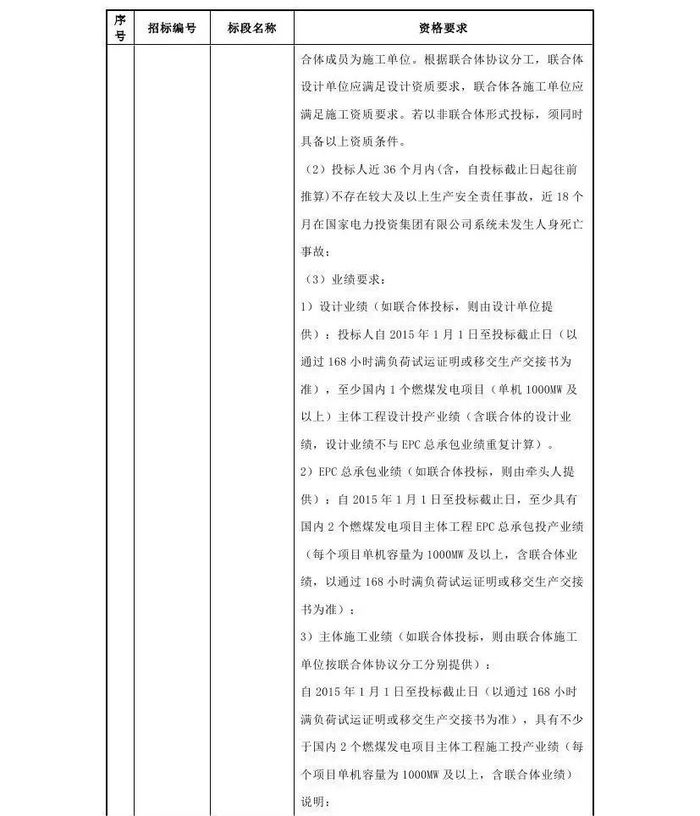 | 序号 | 招标编号 | 标段名称 | 资格要求 |
|---|---|---|---|
| | | | 合体成员为施工单位。根据联合体协议分工，联合体设计单位应满足设计资质要求，联合体各施工单位应满足施工资质要求。若以非联合体形式投标，须同时具备以上资质条件。<br>（2）投标人近 36 个月内(含，自投标截止日起往前推算)不存在较大及以上生产安全责任事故，近 18 个月在国家电力投资集团有限公司系统未发生人身死亡事故；<br>（3）业绩要求：<br>1）设计业绩（如联合体投标，则由设计单位提供）：投标人自 2015 年 1 月 1 日至投标截止日（以通过 168 小时满负荷试运证明或移交生产交接书为准），至少国内 1 个燃煤发电项目（单机 1000MW 及以上）主体工程设计投产业绩（含联合体的设计业绩，设计业绩不与 EPC 总承包业绩重复计算）。<br>2）EPC 总承包业绩（如联合体投标，则由牵头人提供）：自 2015 年 1 月 1 日至投标截止日，至少具有国内 2 个燃煤发电项目主体工程 EPC 总承包投产业绩（每个项目单机容量为 1000MW 及以上，含联合体业绩，以通过 168 小时满负荷试运证明或移交生产交接书为准）；<br>3）主体施工业绩（如联合体投标，则由联合体施工单位按联合体协议分工分别提供）：<br>自 2015 年 1 月 1 日至投标截止日（以通过 168 小时满负荷试运证明或移交生产交接书为准），具有不少于国内 2 个燃煤发电项目主体工程施工投产业绩（每个项目单机容量为 1000MW 及以上，含联合体业绩）<br>说明： |